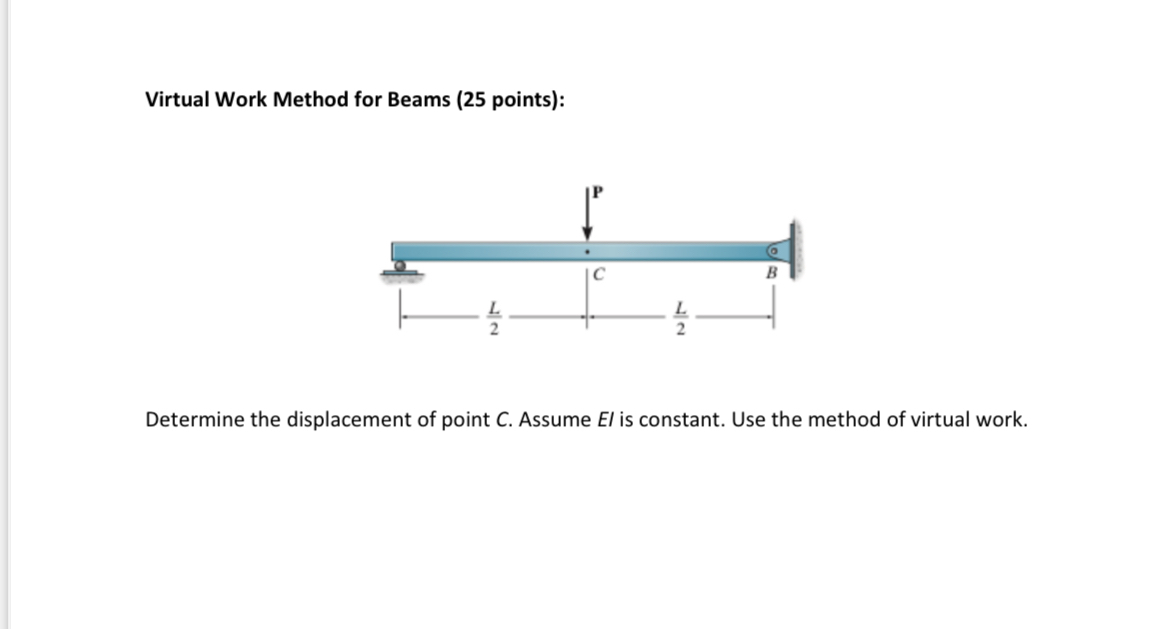 Virtual Work Method for Beams (25 points):

P

C

B

$\frac{L}{2}$

$\frac{L}{2}$

Determine the displacement of point C. Assume EI is constant. Use the method of virtual work.